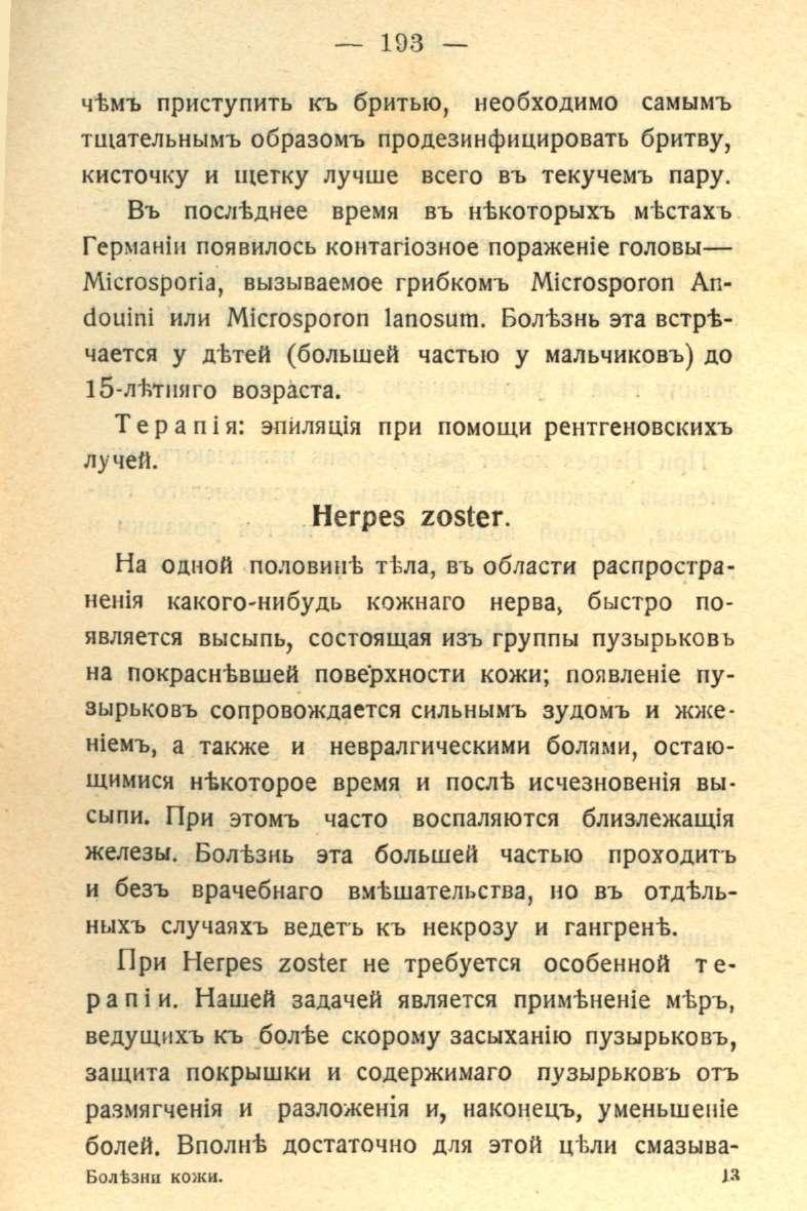 — 193 —

чѣмъ приступить къ бритью, необходимо самымъ тщательнымъ образомъ продезинфицировать бритву, кисточку и щетку лучше всего въ текучемъ пару.

Въ послѣднее время въ нѣкоторыхъ мѣстахъ Германіи появилось контагіозное пораженіе головы— Microsporia, вызываемое грибкомъ Microsporon Audouini или Microsporon lanosum. Болѣзнь эта встрѣчается у дѣтей (большей частью у мальчиковъ) до 15-лѣтняго возраста.

Терапія: эпиляція при помощи рентгеновскихъ лучей.

Herpes zoster.

На одной половинѣ тѣла, въ области распространенія какого-нибудь кожнаго нерва, быстро появляется высыпь, состоящая изъ группы пузырьковъ на покраснѣвшей поверхности кожи; появленіе пузырьковъ сопровождается сильнымъ зудомъ и жженіемъ, а также и невралгическими болями, остающимися нѣкоторое время и послѣ исчезновенія высыпи. При этомъ часто воспаляются близлежащія железы. Болѣзнь эта большей частью проходитъ и безъ врачебнаго вмѣшательства, но въ отдѣльныхъ случаяхъ ведетъ къ некрозу и гангренѣ.

При Herpes zoster не требуется особенной терапіи. Нашей задачей является примѣненіе мѣръ, ведущихъ къ болѣе скорому засыханію пузырьковъ, защита покрышки и содержимаго пузырьковъ отъ размягченія и разложенія и, наконецъ, уменьшеніе болей. Вполнѣ достаточно для этой цѣли смазыва-

Болѣзни кожи. 13